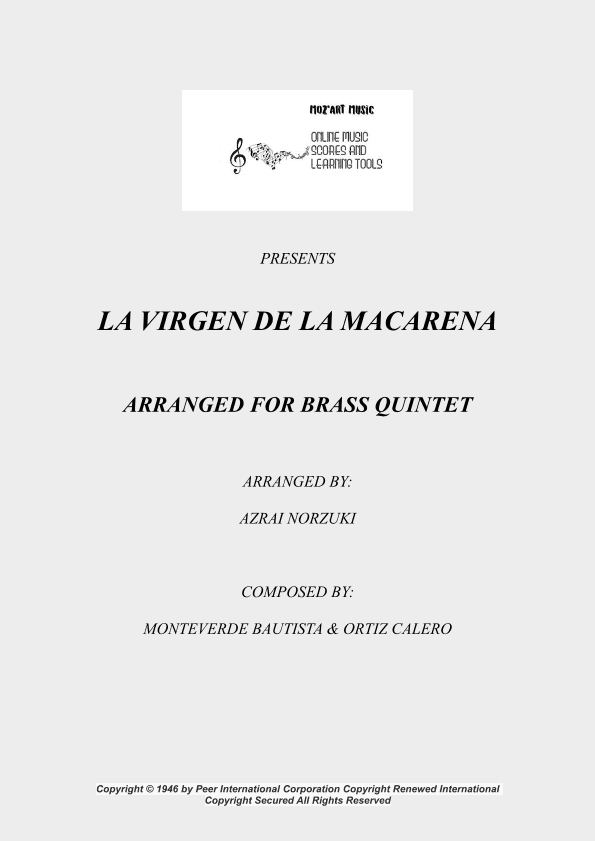 MOZ'ART MUSIC

ONLINE MUSIC SCORES AND LEARNING TOOLS

PRESENTS

LA VIRGEN DE LA MACARENA

ARRANGED FOR BRASS QUINTET

ARRANGED BY:

AZRAI NORZUKI

COMPOSED BY:

MONTEVERDE BAUTISTA & ORTIZ CALERO

Copyright © 1946 by Peer International Corporation Copyright Renewed International Copyright Secured All Rights Reserved